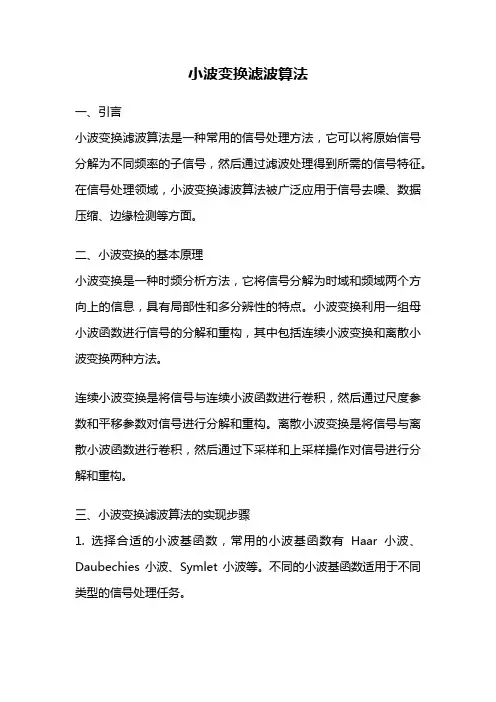 小波变换滤波算法

一、引言

小波变换滤波算法是一种常用的信号处理方法，它可以将原始信号分解为不同频率的子信号，然后通过滤波处理得到所需的信号特征。在信号处理领域，小波变换滤波算法被广泛应用于信号去噪、数据压缩、边缘检测等方面。

二、小波变换的基本原理

小波变换是一种时频分析方法，它将信号分解为时域和频域两个方向上的信息，具有局部性和多分辨性的特点。小波变换利用一组母小波函数进行信号的分解和重构，其中包括连续小波变换和离散小波变换两种方法。

连续小波变换是将信号与连续小波函数进行卷积，然后通过尺度参数和平移参数对信号进行分解和重构。离散小波变换是将信号与离散小波函数进行卷积，然后通过下采样和上采样操作对信号进行分解和重构。

三、小波变换滤波算法的实现步骤

1. 选择合适的小波基函数，常用的小波基函数有 Haar 小波、Daubechies 小波、Symlet 小波等。不同的小波基函数适用于不同类型的信号处理任务。